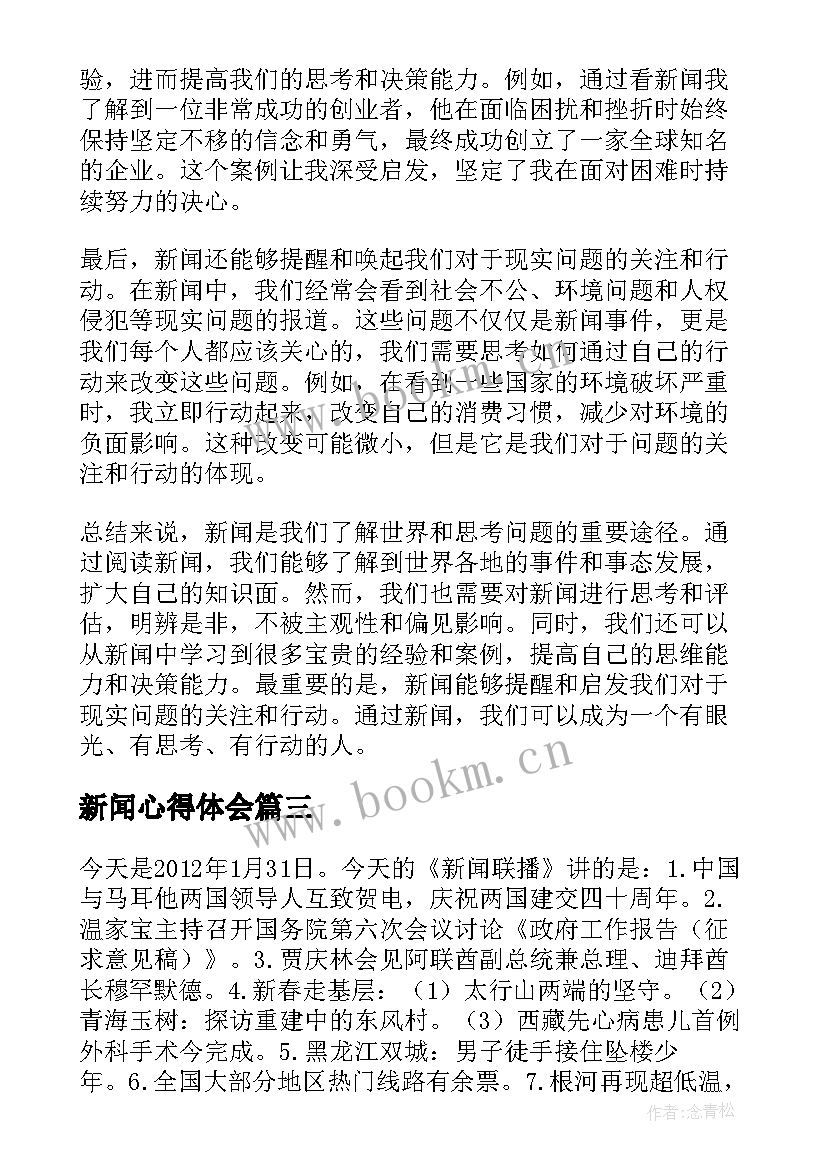 验，进而提高我们的思考和决策能力。例如，通过看新闻我了解到一位非常成功的创业者，他在面临困扰和挫折时始终保持坚定不移的信念和勇气，最终成功创立了一家全球知名的企业。这个案例让我深受启发，坚定了我在面对困难时持续努力的决心。

最后，新闻还能够提醒和唤起我们对于现实问题的关注和行动。在新闻中，我们经常会看到社会不公、环境问题和人权侵犯等现实问题的报道。这些问题不仅仅是新闻事件，更是我们每个人都应该关心的，我们需要思考如何通过自己的行动来改变这些问题。例如，在看到一些国家的环境破坏严重时，我立即行动起来，改变自己的消费习惯，减少对环境的负面影响。这种改变可能微小，但是它是我们对于问题的关注和行动的体现。

总结来说，新闻是我们了解世界和思考问题的重要途径。通过阅读新闻，我们能够了解到世界各地的事件和事态发展，扩大自己的知识面。然而，我们也需要对新闻进行思考和评估，明辨是非，不被主观性和偏见影响。同时，我们还可以从新闻中学习到很多宝贵的经验和案例，提高自己的思维能力和决策能力。最重要的是，新闻能够提醒和启发我们对于现实问题的关注和行动。通过新闻，我们可以成为一个有眼光、有思考、有行动的人。

www.bookm.cn

新闻心得体会篇三

今天是2012年1月31日。今天的《新闻联播》讲的是：1.中国与马耳他两国领导人互致贺电，庆祝两国建交四十周年。2.温家宝主持召开国务院第六次会议讨论《政府工作报告（征求意见稿）》。3.贾庆林会见阿联酋副总统兼总理、迪拜酋长穆罕默德。4.新春走基层：（1）太行山两端的坚守。（2）青海玉树：探访重建中的东风村。（3）西藏先心病患儿首例外科手术今完成。5.黑龙江双城：男子徒手接住坠楼少年。6.全国大部分地区热门线路有余票。7.根河再现超低温，

作者：念青松